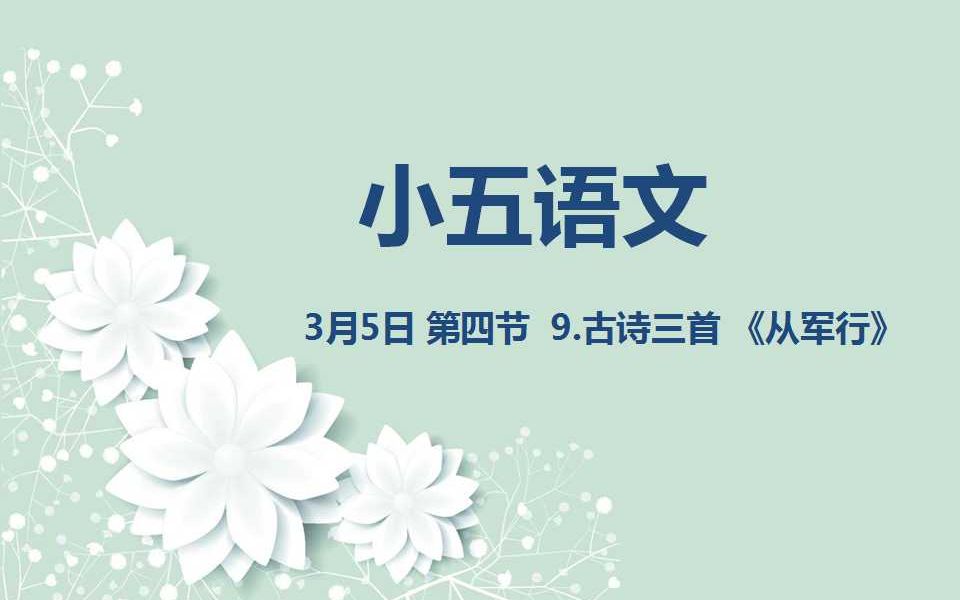 小五语文

3月5日 第四节 9.古诗三首 《从军行》